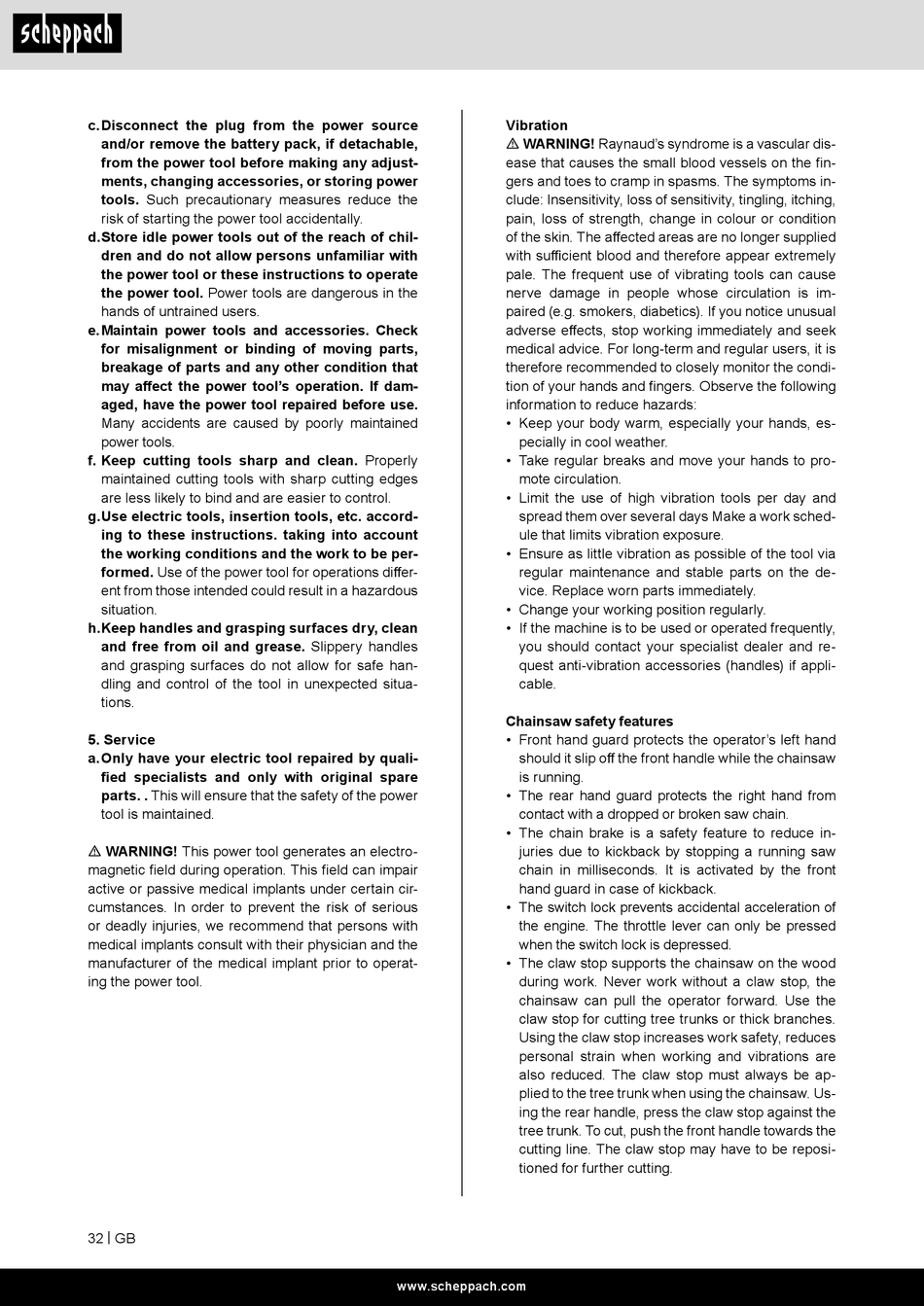 scheppach

c. Disconnect the plug from the power source and/or remove the battery pack, if detachable, from the power tool before making any adjustments, changing accessories, or storing power tools. Such precautionary measures reduce the risk of starting the power tool accidentally.
d. Store idle power tools out of the reach of children and do not allow persons unfamiliar with the power tool or these instructions to operate the power tool. Power tools are dangerous in the hands of untrained users.
e. Maintain power tools and accessories. Check for misalignment or binding of moving parts, breakage of parts and any other condition that may affect the power tool's operation. If damaged, have the power tool repaired before use. Many accidents are caused by poorly maintained power tools.
f. Keep cutting tools sharp and clean. Properly maintained cutting tools with sharp cutting edges are less likely to bind and are easier to control.
g. Use electric tools, insertion tools, etc. according to these instructions. taking into account the working conditions and the work to be performed. Use of the power tool for operations different from those intended could result in a hazardous situation.
h. Keep handles and grasping surfaces dry, clean and free from oil and grease. Slippery handles and grasping surfaces do not allow for safe handling and control of the tool in unexpected situations.

5. Service
a. Only have your electric tool repaired by qualified specialists and only with original spare parts. . This will ensure that the safety of the power tool is maintained.

⚠ WARNING! This power tool generates an electromagnetic field during operation. This field can impair active or passive medical implants under certain circumstances. In order to prevent the risk of serious or deadly injuries, we recommend that persons with medical implants consult with their physician and the manufacturer of the medical implant prior to operating the power tool.

Vibration
⚠ WARNING! Raynaud's syndrome is a vascular disease that causes the small blood vessels on the fingers and toes to cramp in spasms. The symptoms include: Insensitivity, loss of sensitivity, tingling, itching, pain, loss of strength, change in colour or condition of the skin. The affected areas are no longer supplied with sufficient blood and therefore appear extremely pale. The frequent use of vibrating tools can cause nerve damage in people whose circulation is impaired (e.g. smokers, diabetics). If you notice unusual adverse effects, stop working immediately and seek medical advice. For long-term and regular users, it is therefore recommended to closely monitor the condition of your hands and fingers. Observe the following information to reduce hazards:
• Keep your body warm, especially your hands, especially in cool weather.
• Take regular breaks and move your hands to promote circulation.
• Limit the use of high vibration tools per day and spread them over several days Make a work schedule that limits vibration exposure.
• Ensure as little vibration as possible of the tool via regular maintenance and stable parts on the device. Replace worn parts immediately.
• Change your working position regularly.
• If the machine is to be used or operated frequently, you should contact your specialist dealer and request anti-vibration accessories (handles) if applicable.

Chainsaw safety features
• Front hand guard protects the operator's left hand should it slip off the front handle while the chainsaw is running.
• The rear hand guard protects the right hand from contact with a dropped or broken saw chain.
• The chain brake is a safety feature to reduce injuries due to kickback by stopping a running saw chain in milliseconds. It is activated by the front hand guard in case of kickback.
• The switch lock prevents accidental acceleration of the engine. The throttle lever can only be pressed when the switch lock is depressed.
• The claw stop supports the chainsaw on the wood during work. Never work without a claw stop, the chainsaw can pull the operator forward. Use the claw stop for cutting tree trunks or thick branches. Using the claw stop increases work safety, reduces personal strain when working and vibrations are also reduced. The claw stop must always be applied to the tree trunk when using the chainsaw. Using the rear handle, press the claw stop against the tree trunk. To cut, push the front handle towards the cutting line. The claw stop may have to be repositioned for further cutting.

32 | GB

www.scheppach.com